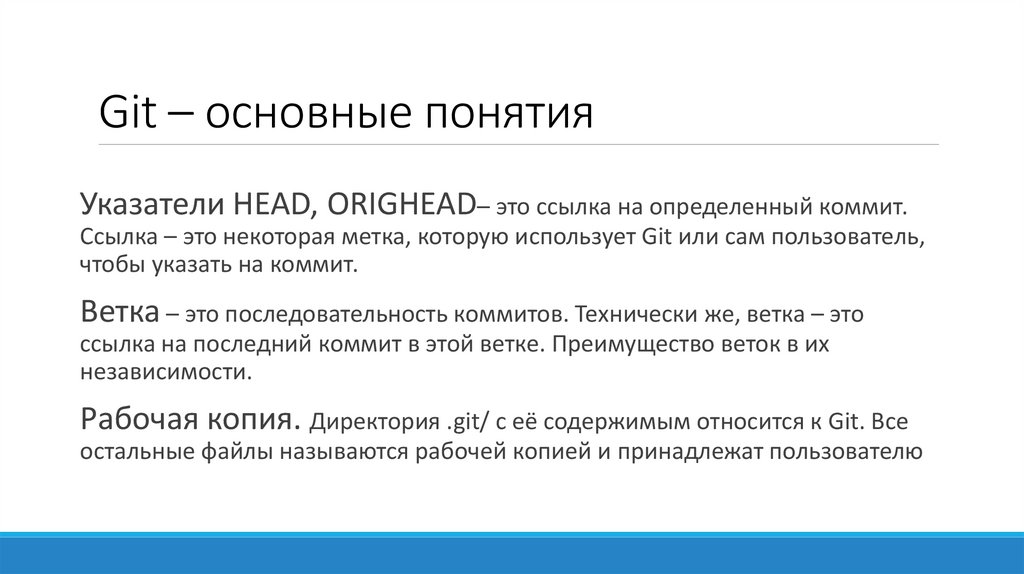 Git – основные понятия

Указатели HEAD, ORIGHEAD– это ссылка на определенный коммит. Ссылка – это некоторая метка, которую использует Git или сам пользователь, чтобы указать на коммит.

Ветка – это последовательность коммитов. Технически же, ветка – это ссылка на последний коммит в этой ветке. Преимущество веток в их независимости.

Рабочая копия. Директория .git/ с её содержимым относится к Git. Все остальные файлы называются рабочей копией и принадлежат пользователю